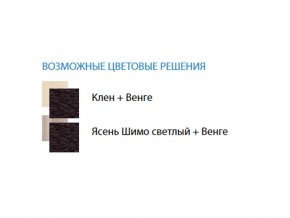 ВОЗМОЖНЫЕ ЦВЕТОВЫЕ РЕШЕНИЯ

Клен + Венге

Ясень Шимо светлый + Венге